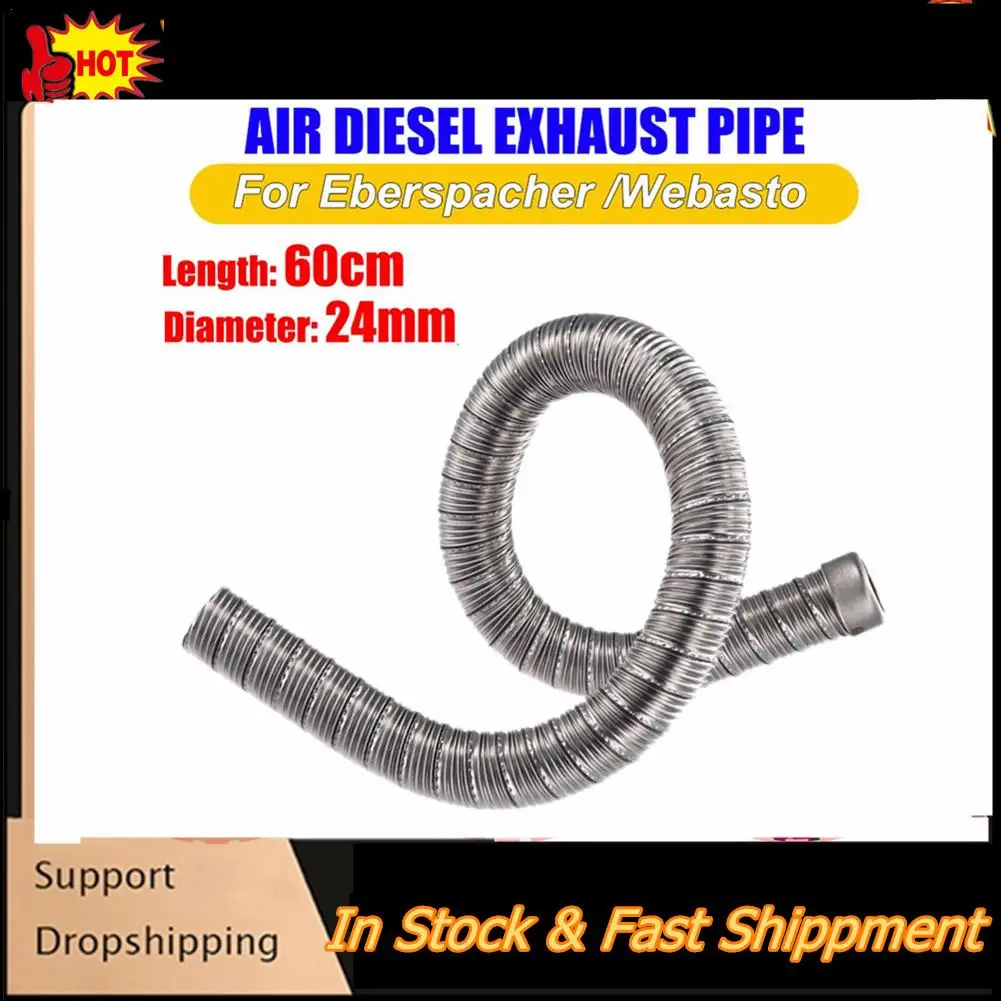 HOT

AIR DIESEL EXHAUST PIPE

For Eberspacher /Webasto

Length: 60cm

Diameter: 24mm

Support Dropshipping

In Stock & Fast Shippment